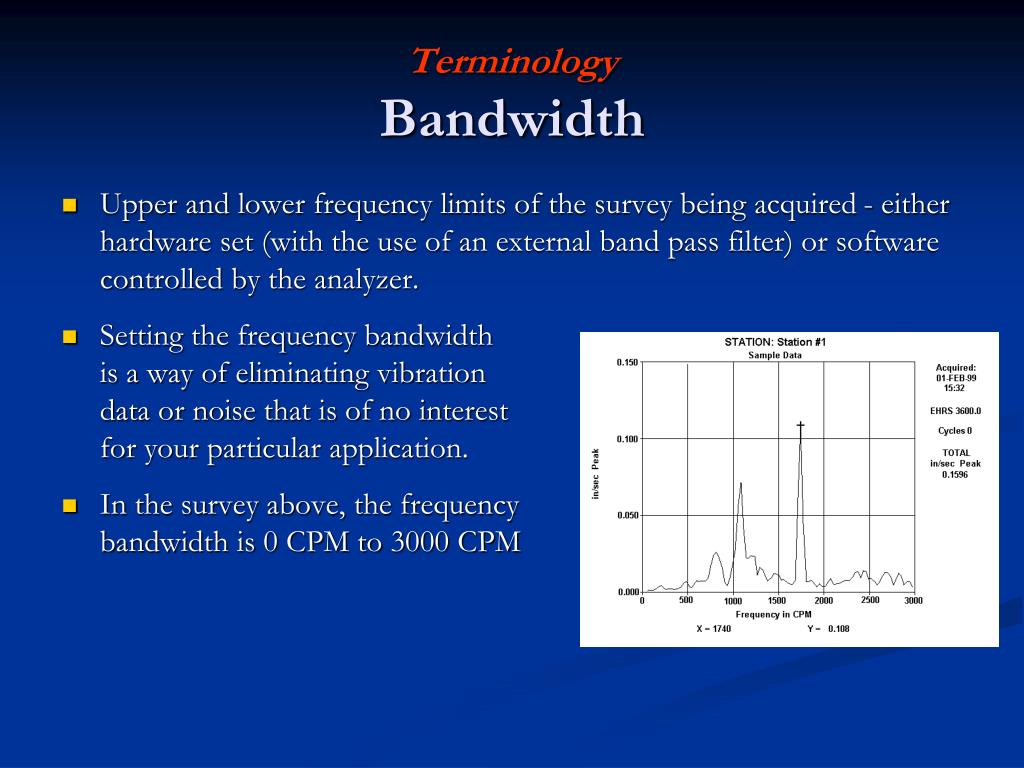 Terminology
Bandwidth

Upper and lower frequency limits of the survey being acquired - either hardware set (with the use of an external band pass filter) or software controlled by the analyzer.

Setting the frequency bandwidth is a way of eliminating vibration data or noise that is of no interest for your particular application.

In the survey above, the frequency bandwidth is 0 CPM to 3000 CPM

STATION: Station #1
Sample Data
0.150
0.100
0.050
0.000
in/sec Peak
0 500 1000 1500 2000 2500 3000
Frequency in CPM
X = 1740 Y = 0.108
Acquired:
01-FEB-99
15:32
EHRS 3600.0
Cycles 0
TOTAL
in/sec Peak
0.1596